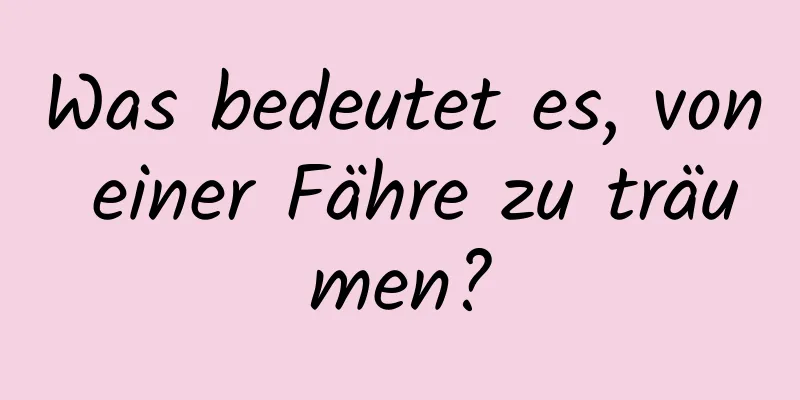 Was bedeutet es, von einer Fähre zu träumen?